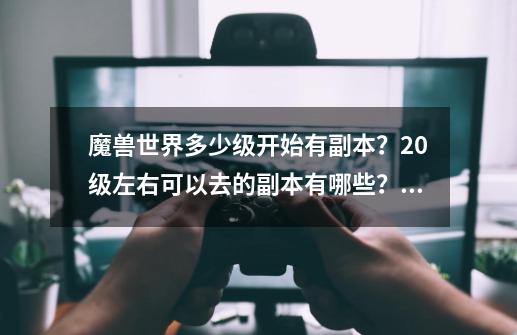 魔兽世界多少级开始有副本？20级左右可以去的副本有哪些？...